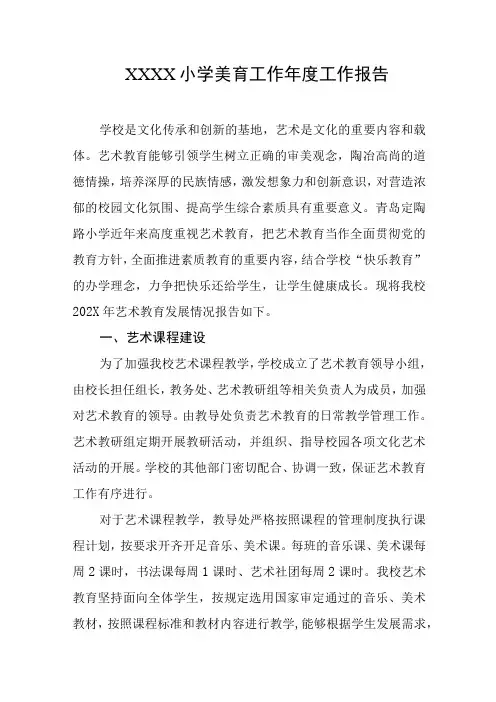 XXXX小学美育工作年度工作报告

学校是文化传承和创新的基地，艺术是文化的重要内容和载体。艺术教育能够引领学生树立正确的审美观念，陶冶高尚的道德情操，培养深厚的民族情感，激发想象力和创新意识，对营造浓郁的校园文化氛围、提高学生综合素质具有重要意义。青岛定陶路小学近年来高度重视艺术教育，把艺术教育当作全面贯彻党的教育方针，全面推进素质教育的重要内容，结合学校“快乐教育”的办学理念，力争把快乐还给学生，让学生健康成长。现将我校202X年艺术教育发展情况报告如下。

一、艺术课程建设

为了加强我校艺术课程教学，学校成立了艺术教育领导小组，由校长担任组长，教务处、艺术教研组等相关负责人为成员，加强对艺术教育的领导。由教导处负责艺术教育的日常教学管理工作。艺术教研组定期开展教研活动，并组织、指导校园各项文化艺术活动的开展。学校的其他部门密切配合、协调一致，保证艺术教育工作有序进行。

对于艺术课程教学，教导处严格按照课程的管理制度执行课程计划，按要求开齐开足音乐、美术课。每班的音乐课、美术课每周2课时，书法课每周1课时、艺术社团每周2课时。我校艺术教育坚持面向全体学生，按规定选用国家审定通过的音乐、美术教材，按照课程标准和教材内容进行教学，能够根据学生发展需求，